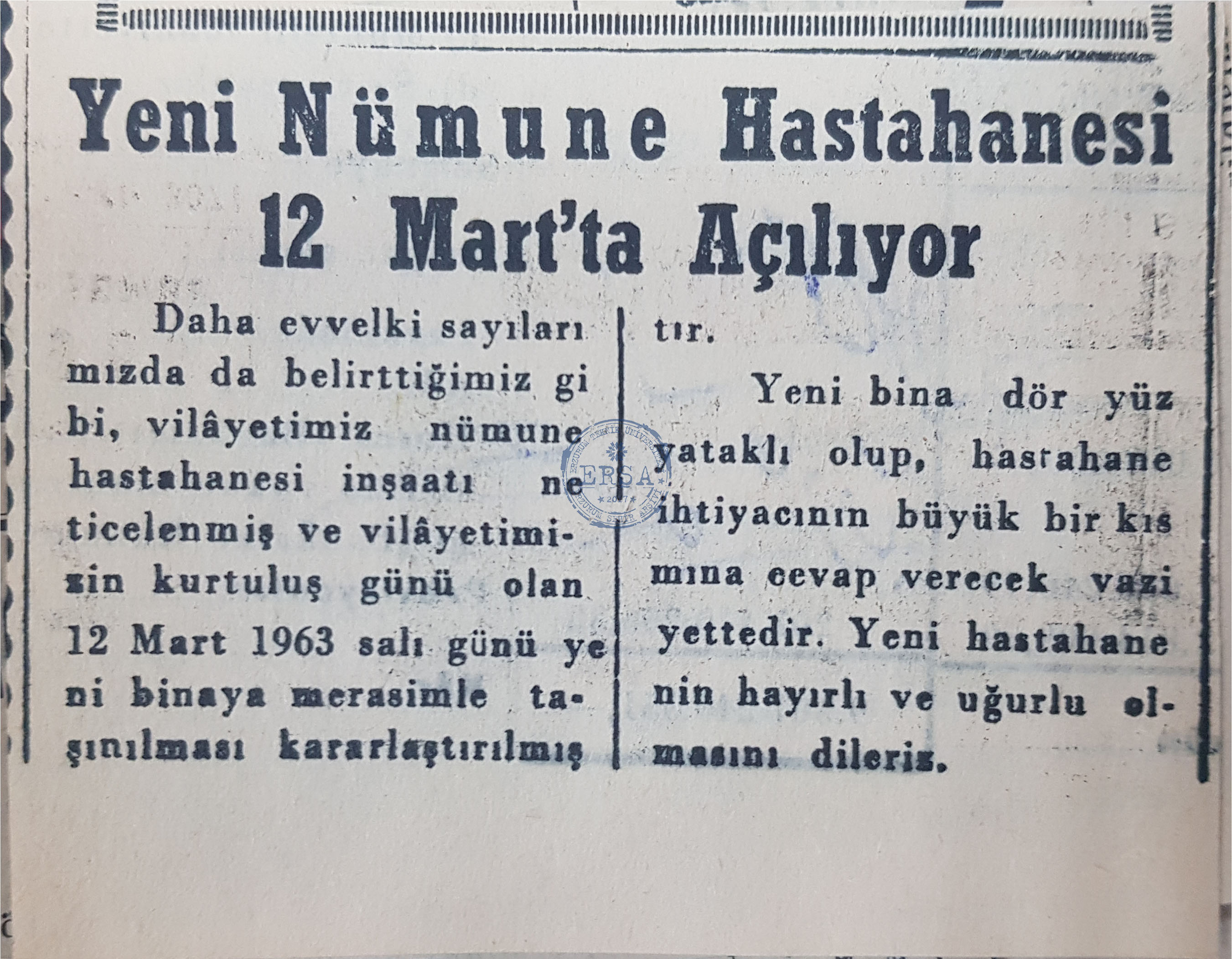 Yeni Nümune Hastahanesi 12 Mart'ta Açılıyor

Daha evvelki sayılarımızda da belirttiğimiz gibi, vilâyetimiz nümune hastahanesi inşaatı neticelenmiş ve vilâyetimizin kurtuluş günü olan 12 Mart 1963 salı günü yeni binaya merasimle taşınılması kararlaştırılmıştır.

Yeni bina dör yüz yataklı olup, hastahane ihtiyacının büyük bir kısmına cevap verecek vaziyettedir. Yeni hastahanenin hayırlı ve uğurlu olmasını dileriz.

ERZURUM TEKNİK ÜNİVERSİTESİ ERSA 2017 ERZURUM ŞEHİR ARŞİVİ